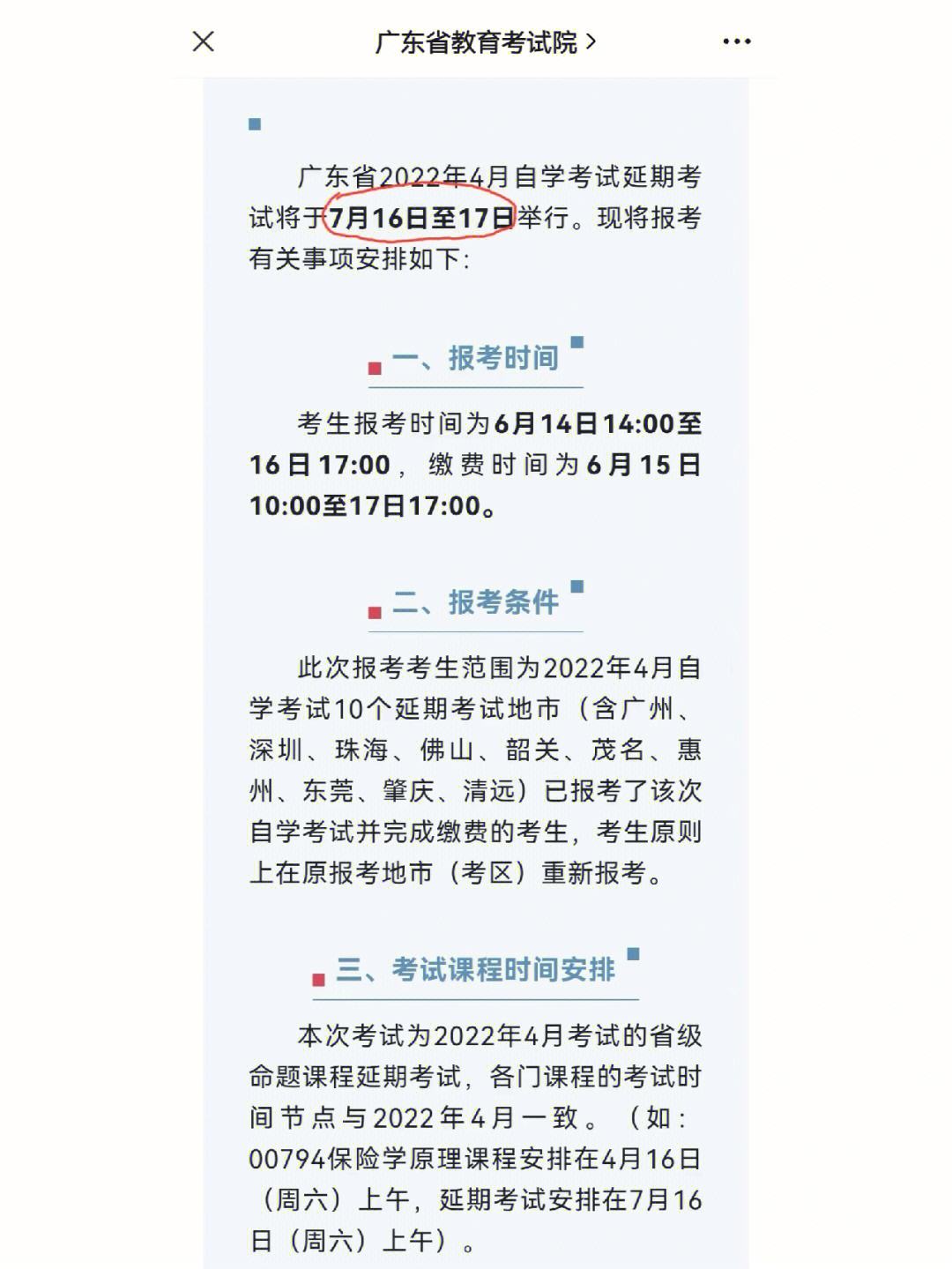 广东省教育考试院 >

广东省2022年4月自学考试延期考试将于7月16日至17日举行。现将报考有关事项安排如下:

一、报考时间

考生报考时间为6月14日14:00至16日17:00，缴费时间为6月15日10:00至17日17:00。

二、报考条件

此次报考考生范围为2022年4月自学考试10个延期考试地市（含广州、深圳、珠海、佛山、韶关、茂名、惠州、东莞、肇庆、清远）已报考了该次自学考试并完成缴费的考生，考生原则上在原报考地市（考区）重新报考。

三、考试课程时间安排

本次考试为2022年4月考试的省级命题课程延期考试，各门课程的考试时间节点与2022年4月一致。（如：00794保险学原理课程安排在4月16日（周六）上午，延期考试安排在7月16日（周六）上午）。